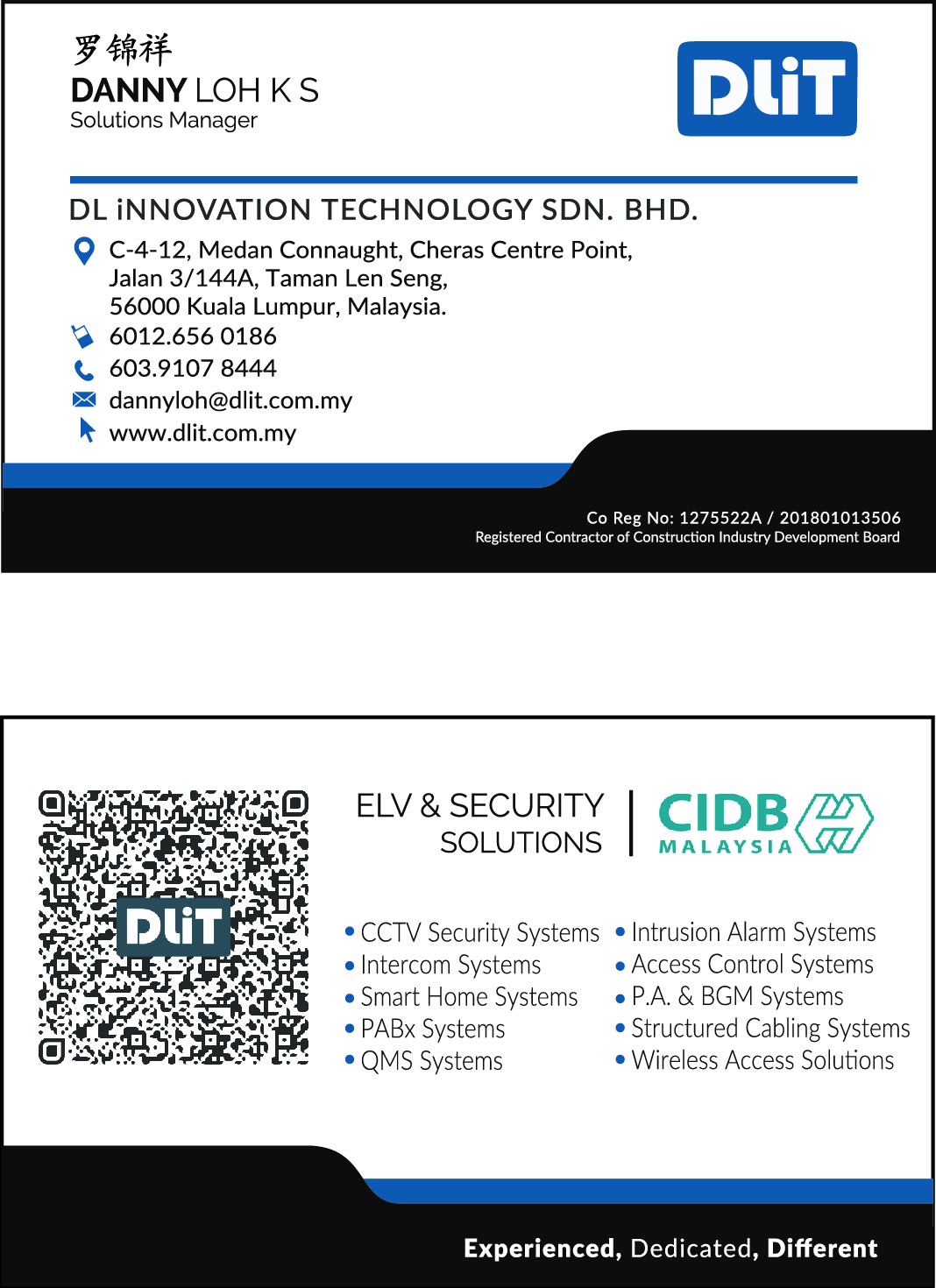 罗锦祥
DANNY LOH K S
Solutions Manager

DLiT

DL iNNOVATION TECHNOLOGY SDN. BHD.

C-4-12, Medan Connaught, Cheras Centre Point, Jalan 3/144A, Taman Len Seng, 56000 Kuala Lumpur, Malaysia.
6012.656 0186
603.9107 8444
dannyloh@dlit.com.my
www.dlit.com.my

Co Reg No: 1275522A / 201801013506
Registered Contractor of Construction Industry Development Board

DLiT

ELV & SECURITY SOLUTIONS

CIDB MALAYSIA

• CCTV Security Systems
• Intercom Systems
• Smart Home Systems
• PABx Systems
• QMS Systems

• Intrusion Alarm Systems
• Access Control Systems
• P.A. & BGM Systems
• Structured Cabling Systems
• Wireless Access Solutions

Experienced, Dedicated, Different